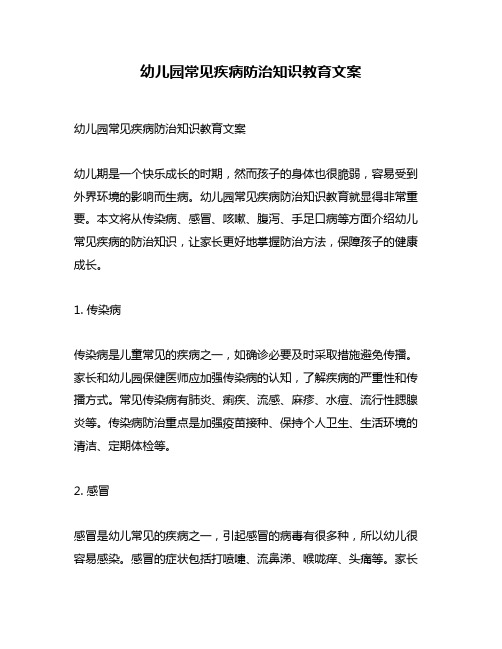 幼儿园常见疾病防治知识教育文案

幼儿园常见疾病防治知识教育文案

幼儿期是一个快乐成长的时期，然而孩子的身体也很脆弱，容易受到外界环境的影响而生病。幼儿园常见疾病防治知识教育就显得非常重要。本文将从传染病、感冒、咳嗽、腹泻、手足口病等方面介绍幼儿常见疾病的防治知识，让家长更好地掌握防治方法，保障孩子的健康成长。

1. 传染病

传染病是儿童常见的疾病之一，如确诊必要及时采取措施避免传播。家长和幼儿园保健医师应加强传染病的认知，了解疾病的严重性和传播方式。常见传染病有肺炎、痢疾、流感、麻疹、水痘、流行性腮腺炎等。传染病防治重点是加强疫苗接种、保持个人卫生、生活环境的清洁、定期体检等。

2. 感冒

感冒是幼儿常见的疾病之一，引起感冒的病毒有很多种，所以幼儿很容易感染。感冒的症状包括打喷嚏、流鼻涕、喉咙痒、头痛等。家长